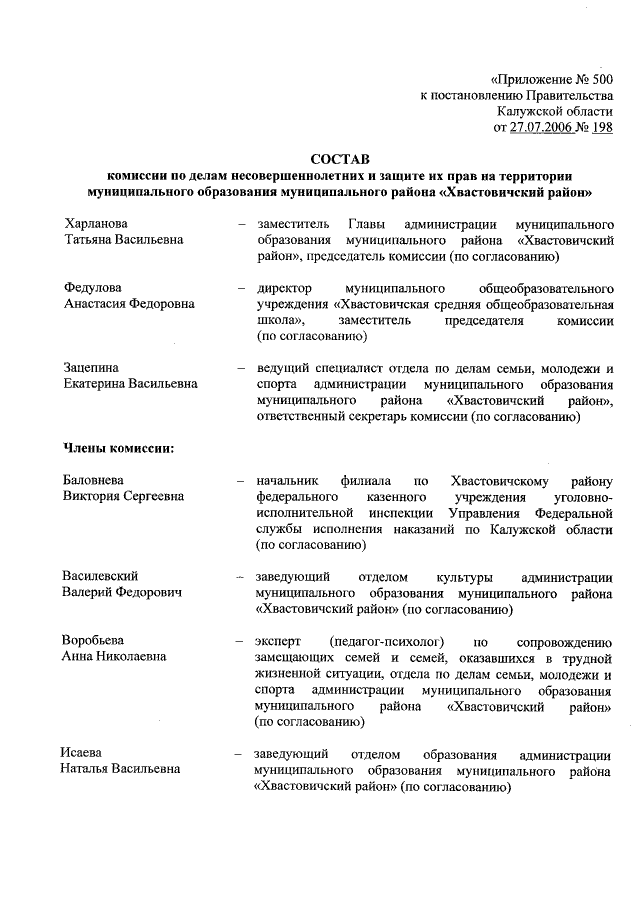 «Приложение № 500
к постановлению Правительства
Калужской области
от 27.07.2006 № 198

СОСТАВ
комиссии по делам несовершеннолетних и защите их прав на территории муниципального образования муниципального района «Хвастовичский район»

Харланова
Татьяна Васильевна – заместитель Главы администрации муниципального образования муниципального района «Хвастовичский район», председатель комиссии (по согласованию)

Федулова
Анастасия Федоровна – директор муниципального общеобразовательного учреждения «Хвастовичская средняя общеобразовательная школа», заместитель председателя комиссии (по согласованию)

Зацепина
Екатерина Васильевна – ведущий специалист отдела по делам семьи, молодежи и спорта администрации муниципального образования муниципального района «Хвастовичский район», ответственный секретарь комиссии (по согласованию)

Члены комиссии:

Баловнева
Виктория Сергеевна – начальник филиала по Хвастовичскому району федерального казенного учреждения уголовно-исполнительной инспекции Управления Федеральной службы исполнения наказаний по Калужской области (по согласованию)

Василевский
Валерий Федорович – заведующий отделом культуры администрации муниципального образования муниципального района «Хвастовичский район» (по согласованию)

Воробьева
Анна Николаевна – эксперт (педагог-психолог) по сопровождению замещающих семей и семей, оказавшихся в трудной жизненной ситуации, отдела по делам семьи, молодежи и спорта администрации муниципального образования муниципального района «Хвастовичский район» (по согласованию)

Исаева
Наталья Васильевна – заведующий отделом образования администрации муниципального образования муниципального района «Хвастовичский район» (по согласованию)